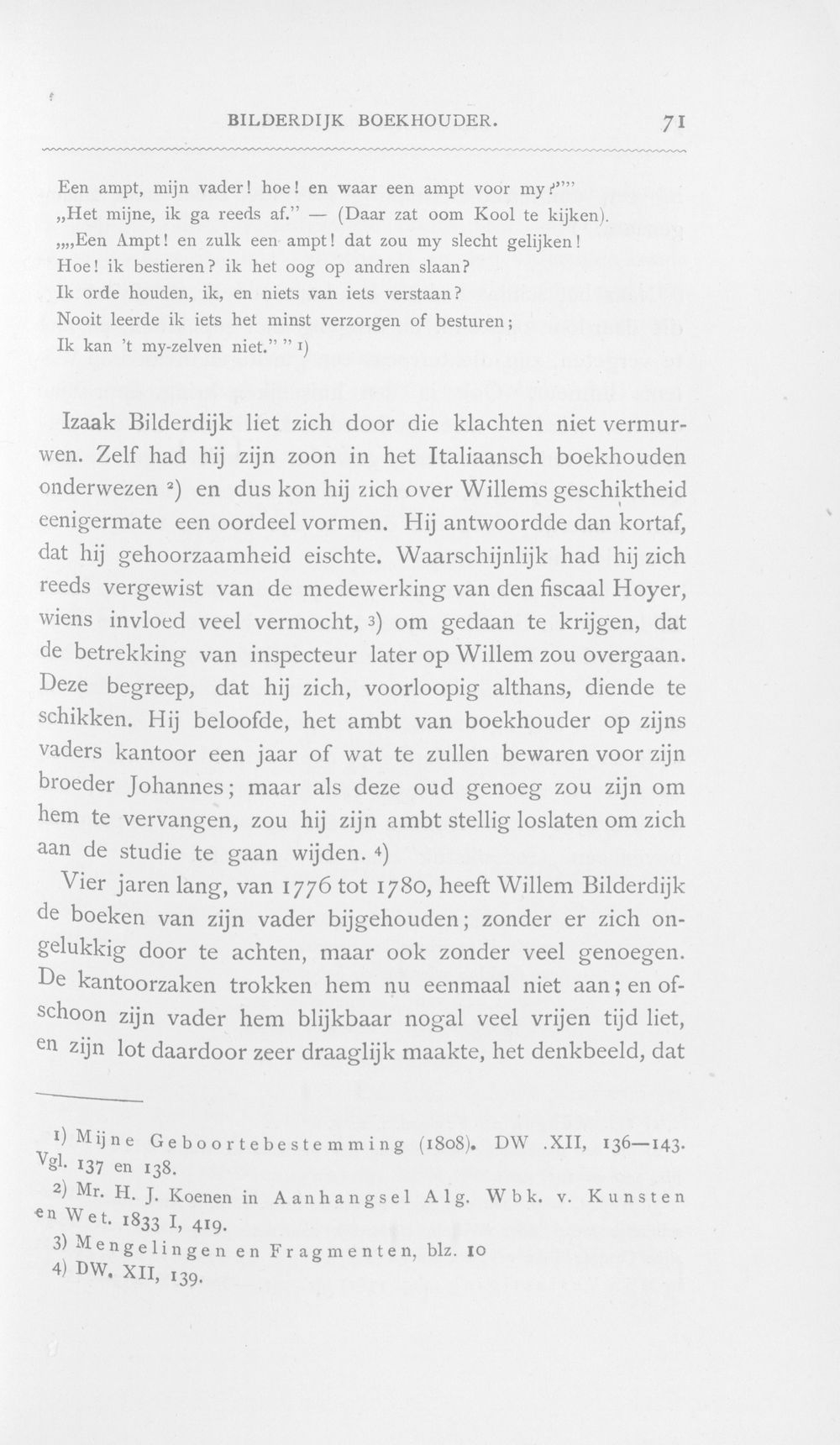 BILDERDIJK BOEKHOUDER. 71

Een ampt, mijn vader! hoe! en waar een ampt voor my?""
„Het mijne, ik ga reeds af." — (Daar zat oom Kool te kijken).
„„Een Ampt! en zulk een ampt! dat zou my slecht gelijken!
Hoe! ik bestieren? ik het oog op andren slaan?
Ik orde houden, ik, en niets van iets verstaan?
Nooit leerde ik iets het minst verzorgen of besturen;
Ik kan 't my-zelven niet." " $^{1}$)

Izaak Bilderdijk liet zich door die klachten niet vermurwen. Zelf had hij zijn zoon in het Italiaansch boekhouden onderwezen $^{2}$) en dus kon hij zich over Willems geschiktheid eenigermate een oordeel vormen. Hij antwoordde dan kortaf, dat hij gehoorzaamheid eischte. Waarschijnlijk had hij zich reeds vergewist van de medewerking van den fiscaal Hoyer, wiens invloed veel vermocht, $^{3}$) om gedaan te krijgen, dat de betrekking van inspecteur later op Willem zou overgaan. Deze begreep, dat hij zich, voorloopig althans, diende te schikken. Hij beloofde, het ambt van boekhouder op zijns vaders kantoor een jaar of wat te zullen bewaren voor zijn broeder Johannes; maar als deze oud genoeg zou zijn om hem te vervangen, zou hij zijn ambt stellig loslaten om zich aan de studie te gaan wijden. $^{4}$)

Vier jaren lang, van 1776 tot 1780, heeft Willem Bilderdijk de boeken van zijn vader bijgehouden; zonder er zich ongelukkig door te achten, maar ook zonder veel genoegen. De kantoorzaken trokken hem nu eenmaal niet aan; en ofschoon zijn vader hem blijkbaar nogal veel vrijen tijd liet, en zijn lot daardoor zeer draaglijk maakte, het denkbeeld, dat

1) Mijne Geboortebestemming (1808). DW .XII, 136—143. Vgl. 137 en 138.
2) Mr. H. J. Koenen in Aanhangsel Alg. Wbk. v. Kunsten en Wet. 1833 I, 419.
3) Mengelingen en Fragmenten, blz. 10
4) DW. XII, 139.